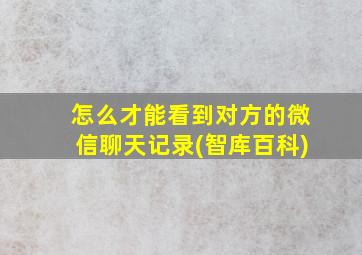 怎么才能看到对方的微信聊天记录(智库百科)